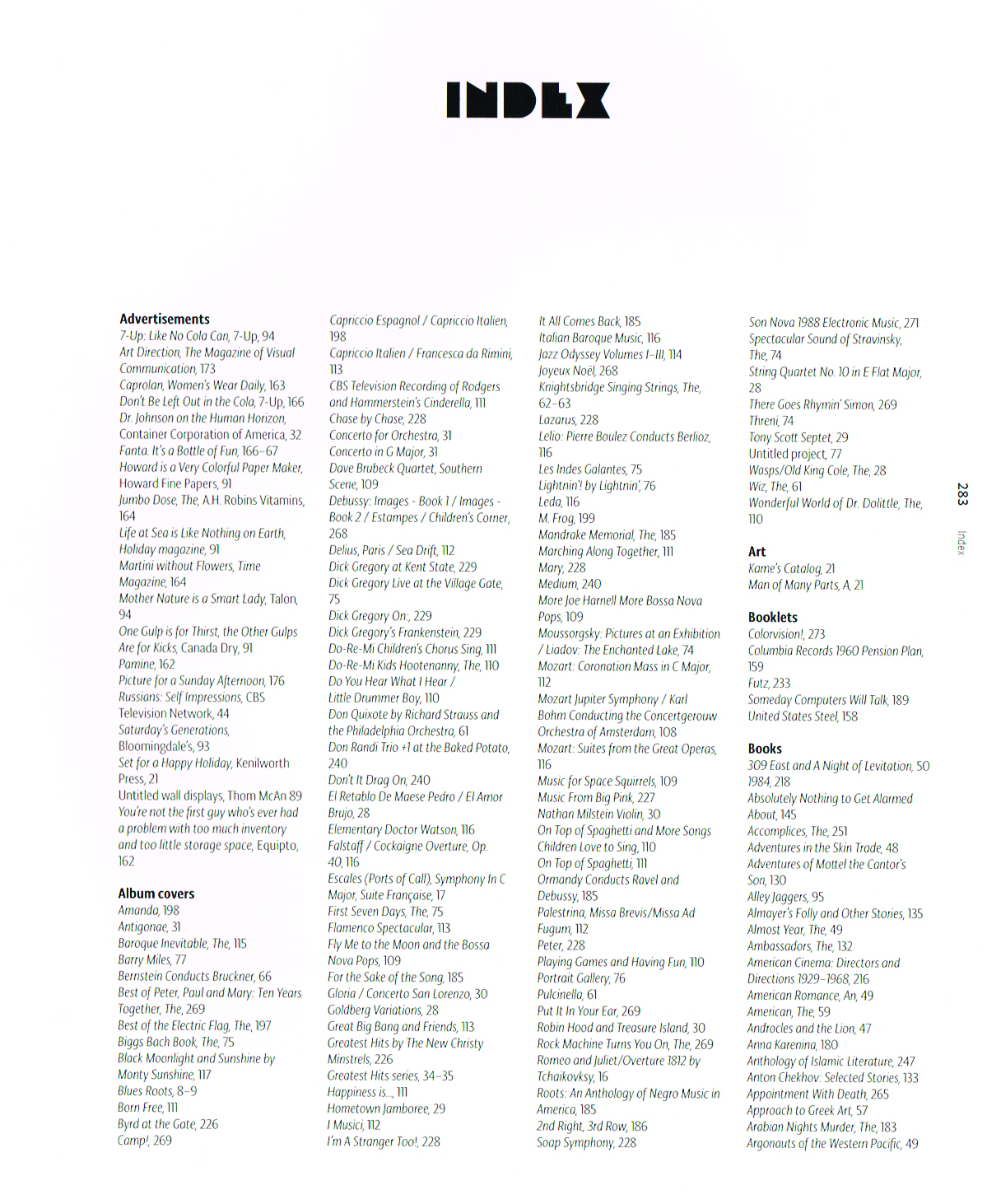 INDEX

Advertisements
7-Up: Like No Cola Can, 7-Up, 94
Art Direction, The Magazine of Visual Communication, 173
Caprolan, Women's Wear Daily, 163
Don't Be Left Out in the Cola, 7-Up, 166
Dr. Johnson on the Human Horizon, Container Corporation of America, 32
Fanta. It's a Bottle of Fun, 166–67
Howard is a Very Colorful Paper Maker, Howard Fine Papers, 91
Jumbo Dose, The, A.H. Robins Vitamins, 164
Life at Sea is Like Nothing on Earth, Holiday magazine, 91
Martini without Flowers, Time Magazine, 164
Mother Nature is a Smart Lady, Talon, 94
One Gulp is for Thirst, the Other Gulps Are for Kicks, Canada Dry, 91
Pamine, 162
Picture for a Sunday Afternoon, 176
Russians: Self Impressions, CBS Television Network, 44
Saturday's Generations, Bloomingdale's, 93
Set for a Happy Holiday, Kenilworth Press, 21
Untitled wall displays, Thom McAn 89
You're not the first guy who's ever had a problem with too much inventory and too little storage space, Equipto, 162

Album covers
Amanda, 198
Antigonae, 31
Baroque Inevitable, The, 115
Barry Miles, 77
Bernstein Conducts Bruckner, 66
Best of Peter, Paul and Mary: Ten Years Together, The, 269
Best of the Electric Flag, The, 197
Biggs Bach Book, The, 75
Black Moonlight and Sunshine by Monty Sunshine, 117
Blues Roots, 8–9
Born Free, 111
Byrd at the Gate, 226
Camp!, 269

Capriccio Espagnol / Capriccio Italien, 198
Capriccio Italien / Francesca da Rimini, 113
CBS Television Recording of Rodgers and Hammerstein's Cinderella, 111
Chase by Chase, 228
Concerto for Orchestra, 31
Concerto in G Major, 31
Dave Brubeck Quartet, Southern Scene, 109
Debussy: Images - Book 1 / Images - Book 2 / Estampes / Children's Corner, 268
Delius, Paris / Sea Drift, 112
Dick Gregory at Kent State, 229
Dick Gregory Live at the Village Gate, 75
Dick Gregory On:, 229
Dick Gregory's Frankenstein, 229
Do-Re-Mi Children's Chorus Sing, 111
Do-Re-Mi Kids Hootenanny, The, 110
Do You Hear What I Hear / Little Drummer Boy, 110
Don Quixote by Richard Strauss and the Philadelphia Orchestra, 61
Don Randi Trio +1 at the Baked Potato, 240
Don't It Drag On, 240
El Retablo De Maese Pedro / El Amor Brujo, 28
Elementary Doctor Watson, 116
Falstaff / Cockaigne Overture, Op. 40, 116
Escales (Ports of Call), Symphony In C Major, Suite Française, 17
First Seven Days, The, 75
Flamenco Spectacular, 113
Fly Me to the Moon and the Bossa Nova Pops, 109
For the Sake of the Song, 185
Gloria / Concerto San Lorenzo, 30
Goldberg Variations, 28
Great Big Bang and Friends, 113
Greatest Hits by The New Christy Minstrels, 226
Greatest Hits series, 34–35
Happiness is..., 111
Hometown Jamboree, 29
I Musici, 112
I'm A Stranger Too!, 228

It All Comes Back, 185
Italian Baroque Music, 116
Jazz Odyssey Volumes I–III, 114
Joyeux Noël, 268
Knightsbridge Singing Strings, The, 62–63
Lazarus, 228
Lelio: Pierre Boulez Conducts Berlioz, 116
Les Indes Galantes, 75
Lightnin'! by Lightnin', 76
Leda, 116
M. Frog, 199
Mandrake Memorial, The, 185
Marching Along Together, 111
Mary, 228
Medium, 240
More Joe Harnell More Bossa Nova Pops, 109
Moussorgsky: Pictures at an Exhibition / Liadov: The Enchanted Lake, 74
Mozart: Coronation Mass in C Major, 112
Mozart Jupiter Symphony / Karl Bohm Conducting the Concertgerouw Orchestra of Amsterdam, 108
Mozart: Suites from the Great Operas, 116
Music for Space Squirrels, 109
Music From Big Pink, 227
Nathan Milstein Violin, 30
On Top of Spaghetti and More Songs Children Love to Sing, 110
On Top of Spaghetti, 111
Ormandy Conducts Ravel and Debussy, 185
Palestrina, Missa Brevis/Missa Ad Fugum, 112
Peter, 228
Playing Games and Having Fun, 110
Portrait Gallery, 76
Pulcinella, 61
Put It In Your Ear, 269
Robin Hood and Treasure Island, 30
Rock Machine Turns You On, The, 269
Romeo and Juliet/Overture 1812 by Tchaikovsky, 16
Roots: An Anthology of Negro Music in America, 185
2nd Right, 3rd Row, 186
Soap Symphony, 228

Son Nova 1988 Electronic Music, 271
Spectacular Sound of Stravinsky, The, 74
String Quartet No. 10 in E Flat Major, 28
There Goes Rhymin' Simon, 269
Threni, 74
Tony Scott Septet, 29
Untitled project, 77
Wasps/Old King Cole, The, 28
Wiz, The, 61
Wonderful World of Dr. Dolittle, The, 110

Art
Kame's Catalog, 21
Man of Many Parts, A, 21

Booklets
Colorvision!, 273
Columbia Records 1960 Pension Plan, 159
Futz, 233
Someday Computers Will Talk, 189
United States Steel, 158

Books
309 East and A Night of Levitation, 50
1984, 218
Absolutely Nothing to Get Alarmed About, 145
Accomplices, The, 251
Adventures in the Skin Trade, 48
Adventures of Mottel the Cantor's Son, 130
Alley Jaggers, 95
Almayer's Folly and Other Stories, 135
Almost Year, The, 49
Ambassadors, The, 132
American Cinema: Directors and Directions 1929–1968, 216
American Romance, An, 49
American, The, 59
Androcles and the Lion, 47
Anna Karenina, 180
Anthology of Islamic Literature, 247
Anton Chekhov: Selected Stories, 133
Appointment With Death, 265
Approach to Greek Art, 57
Arabian Nights Murder, The, 183
Argonauts of the Western Pacific, 49

283
Index